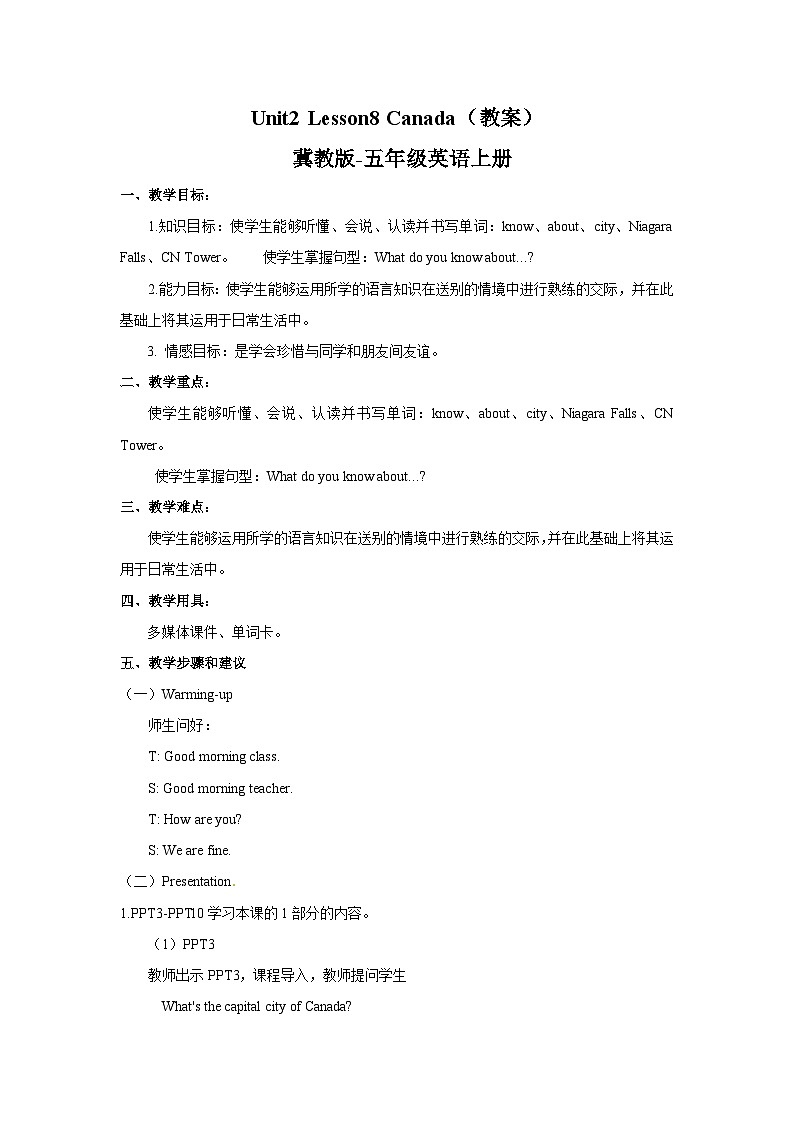 Unit2 Lesson8 Canada（教案）

冀教版-五年级英语上册

一、教学目标：

1.知识目标：使学生能够听懂、会说、认读并书写单词：know、about、city、Niagara Falls、CN Tower。　使学生掌握句型：What do you know about…?

2.能力目标：使学生能够运用所学的语言知识在送别的情境中进行熟练的交际，并在此基础上将其运用于日常生活中。

3. 情感目标：是学会珍惜与同学和朋友间友谊。

二、教学重点：

使学生能够听懂、会说、认读并书写单词：know、about、city、Niagara Falls、CN Tower。

使学生掌握句型：What do you know about…?

三、教学难点：

使学生能够运用所学的语言知识在送别的情境中进行熟练的交际，并在此基础上将其运用于日常生活中。

四、教学用具：

多媒体课件、单词卡。

五、教学步骤和建议

（一）Warming-up

师生问好：

T: Good morning class.

S: Good morning teacher.

T: How are you?

S: We are fine.

（二）Presentation.

1.PPT3-PPT10 学习本课的 1 部分的内容。

（1）PPT3

教师出示 PPT3，课程导入，教师提问学生

What's the capital city of Canada?